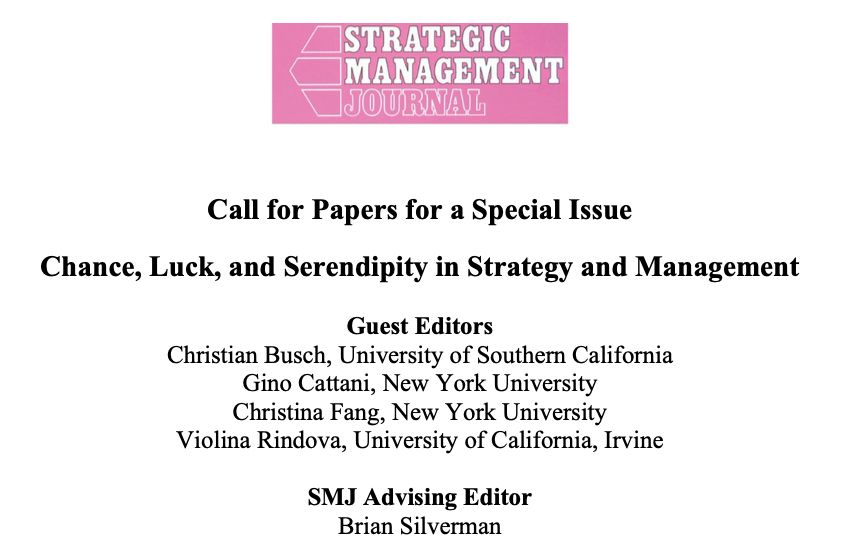 STRATEGIC MANAGEMENT JOURNAL

Call for Papers for a Special Issue

Chance, Luck, and Serendipity in Strategy and Management

Guest Editors
Christian Busch, University of Southern California
Gino Cattani, New York University
Christina Fang, New York University
Violina Rindova, University of California, Irvine

SMJ Advising Editor
Brian Silverman